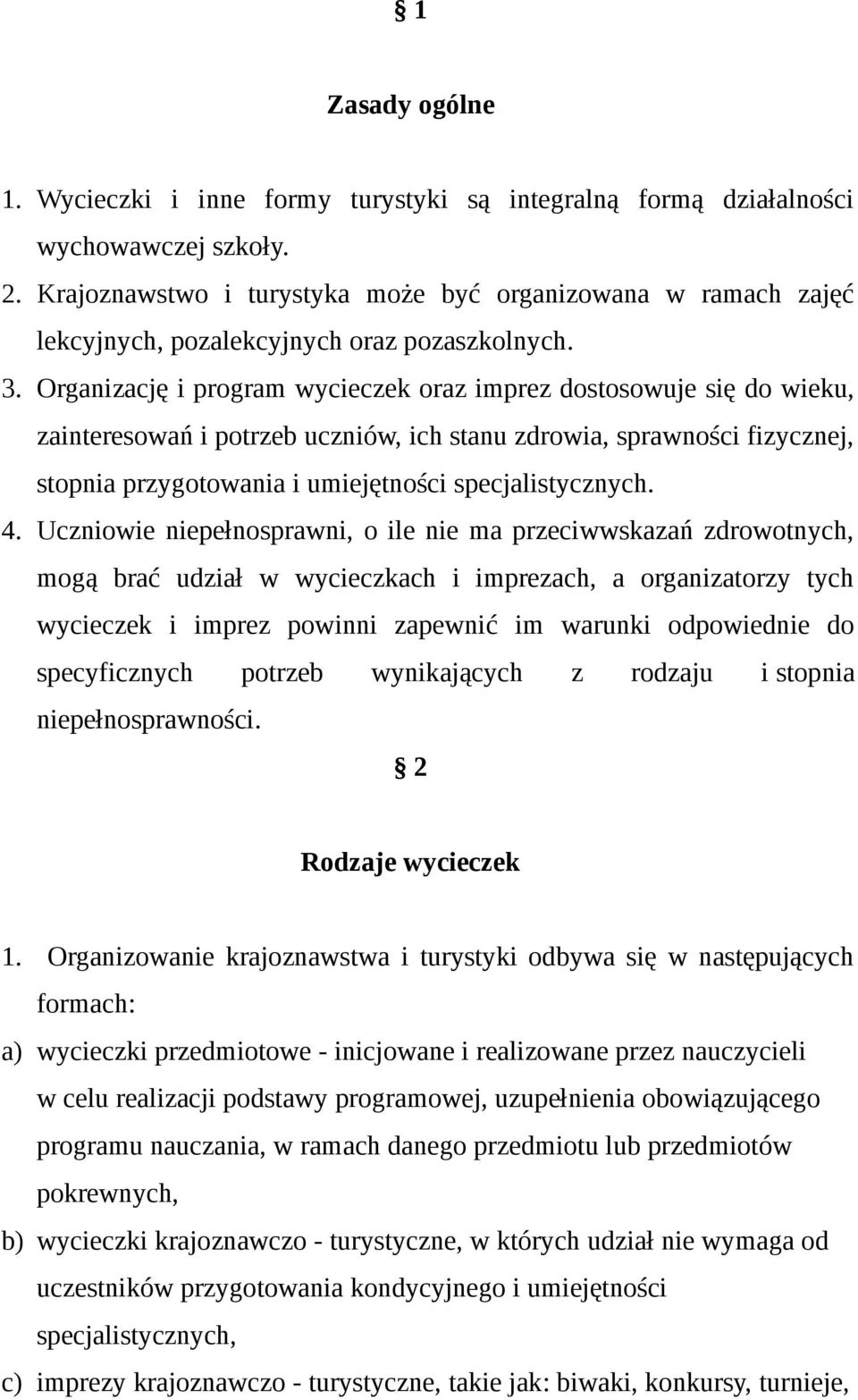 § 1

Zasady ogólne

1. Wycieczki i inne formy turystyki są integralną formą działalności wychowawczej szkoły.
2. Krajoznawstwo i turystyka może być organizowana w ramach zajęć lekcyjnych, pozalekcyjnych oraz pozaszkolnych.
3. Organizację i program wycieczek oraz imprez dostosowuje się do wieku, zainteresowań i potrzeb uczniów, ich stanu zdrowia, sprawności fizycznej, stopnia przygotowania i umiejętności specjalistycznych.
4. Uczniowie niepełnosprawni, o ile nie ma przeciwwskazań zdrowotnych, mogą brać udział w wycieczkach i imprezach, a organizatorzy tych wycieczek i imprez powinni zapewnić im warunki odpowiednie do specyficznych potrzeb wynikających z rodzaju i stopnia niepełnosprawności.

§ 2

Rodzaje wycieczek

1. Organizowanie krajoznawstwa i turystyki odbywa się w następujących formach:
a) wycieczki przedmiotowe - inicjowane i realizowane przez nauczycieli w celu realizacji podstawy programowej, uzupełnienia obowiązującego programu nauczania, w ramach danego przedmiotu lub przedmiotów pokrewnych,
b) wycieczki krajoznawczo - turystyczne, w których udział nie wymaga od uczestników przygotowania kondycyjnego i umiejętności specjalistycznych,
c) imprezy krajoznawczo - turystyczne, takie jak: biwaki, konkursy, turnieje,